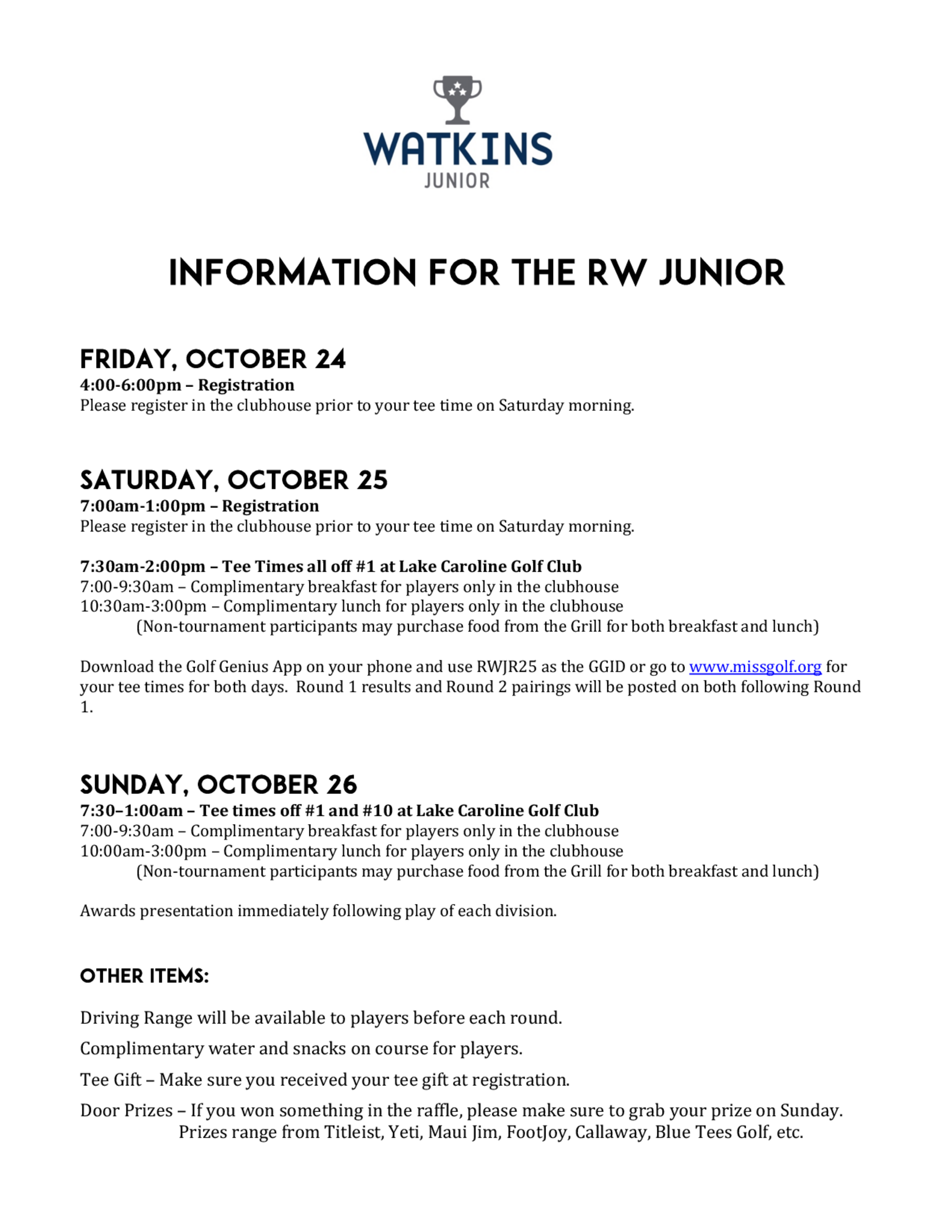 WATKINS
JUNIOR

INFORMATION FOR THE RW JUNIOR

FRIDAY, OCTOBER 24
4:00-6:00pm – Registration
Please register in the clubhouse prior to your tee time on Saturday morning.

SATURDAY, OCTOBER 25
7:00am-1:00pm – Registration
Please register in the clubhouse prior to your tee time on Saturday morning.

7:30am-2:00pm – Tee Times all off #1 at Lake Caroline Golf Club
7:00-9:30am – Complimentary breakfast for players only in the clubhouse
10:30am-3:00pm – Complimentary lunch for players only in the clubhouse
(Non-tournament participants may purchase food from the Grill for both breakfast and lunch)

Download the Golf Genius App on your phone and use RWJR25 as the GGID or go to www.missgolf.org for your tee times for both days. Round 1 results and Round 2 pairings will be posted on both following Round 1.

SUNDAY, OCTOBER 26
7:30–1:00am – Tee times off #1 and #10 at Lake Caroline Golf Club
7:00-9:30am – Complimentary breakfast for players only in the clubhouse
10:00am-3:00pm – Complimentary lunch for players only in the clubhouse
(Non-tournament participants may purchase food from the Grill for both breakfast and lunch)

Awards presentation immediately following play of each division.

OTHER ITEMS:

Driving Range will be available to players before each round.

Complimentary water and snacks on course for players.

Tee Gift – Make sure you received your tee gift at registration.

Door Prizes – If you won something in the raffle, please make sure to grab your prize on Sunday. Prizes range from Titleist, Yeti, Maui Jim, FootJoy, Callaway, Blue Tees Golf, etc.